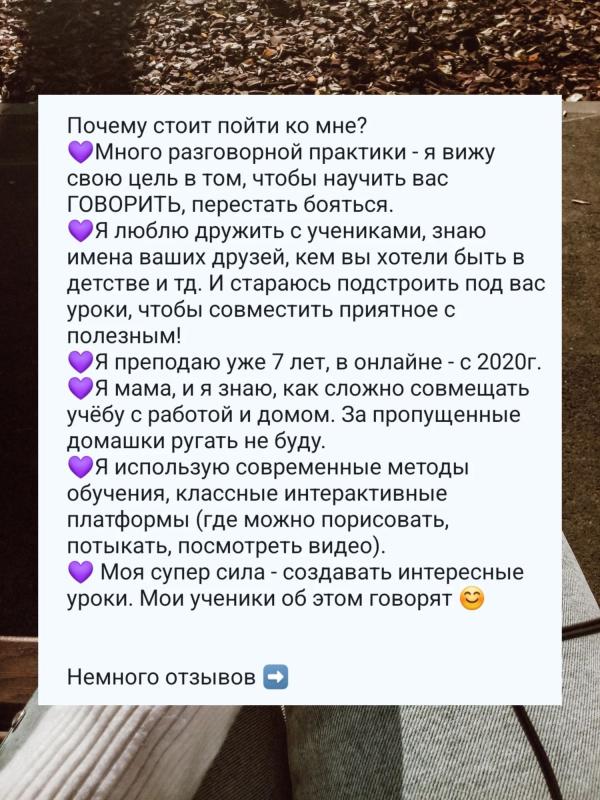 Почему стоит пойти ко мне?
💜Много разговорной практики - я вижу свою цель в том, чтобы научить вас ГОВОРИТЬ, перестать бояться.
💜Я люблю дружить с учениками, знаю имена ваших друзей, кем вы хотели быть в детстве и тд. И стараюсь подстроить под вас уроки, чтобы совместить приятное с полезным!
💜Я преподаю уже 7 лет, в онлайне - с 2020г.
💜Я мама, и я знаю, как сложно совмещать учёбу с работой и домом. За пропущенные домашки ругать не буду.
💜Я использую современные методы обучения, классные интерактивные платформы (где можно порисовать, потыкать, посмотреть видео).
💜 Моя супер сила - создавать интересные уроки. Мои ученики об этом говорят 😊

Немного отзывов ➡️